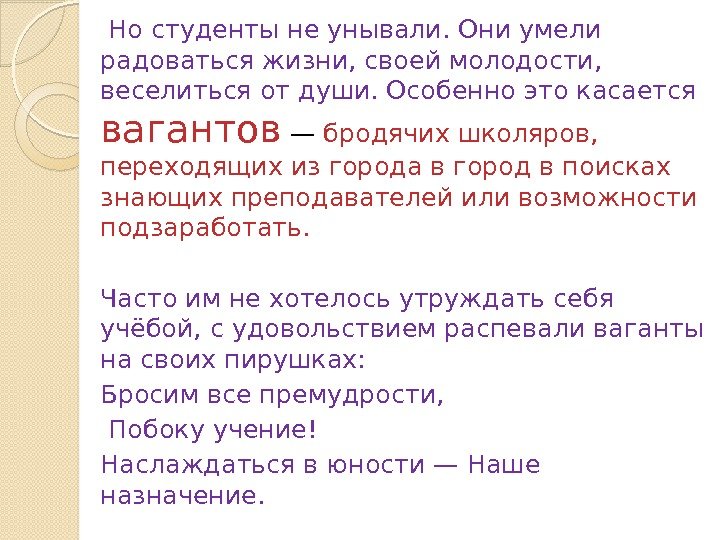 Но студенты не унывали. Они умели радоваться жизни, своей молодости, веселиться от души. Особенно это касается вагантов — бродячих школяров, переходящих из города в город в поисках знающих преподавателей или возможности подзаработать.

Часто им не хотелось утруждать себя учёбой, с удовольствием распевали ваганты на своих пирушках:

Бросим все премудрости,

Побоку учение!

Наслаждаться в юности — Наше назначение.